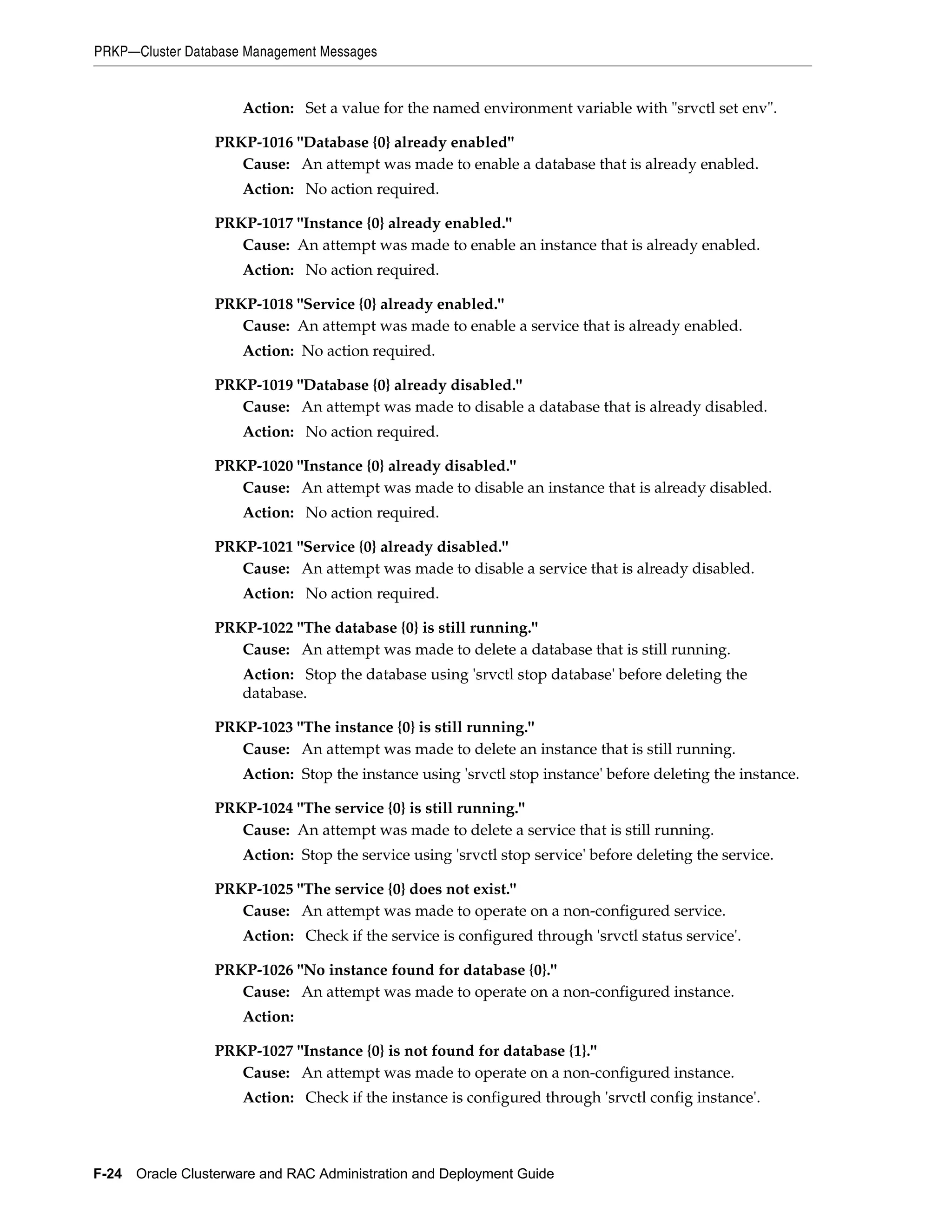 PRKP—Cluster Database Management Messages

Action: Set a value for the named environment variable with "srvctl set env".

PRKP-1016 "Database {0} already enabled"
Cause: An attempt was made to enable a database that is already enabled.
Action: No action required.

PRKP-1017 "Instance {0} already enabled."
Cause: An attempt was made to enable an instance that is already enabled.
Action: No action required.

PRKP-1018 "Service {0} already enabled."
Cause: An attempt was made to enable a service that is already enabled.
Action: No action required.

PRKP-1019 "Database {0} already disabled."
Cause: An attempt was made to disable a database that is already disabled.
Action: No action required.

PRKP-1020 "Instance {0} already disabled."
Cause: An attempt was made to disable an instance that is already disabled.
Action: No action required.

PRKP-1021 "Service {0} already disabled."
Cause: An attempt was made to disable a service that is already disabled.
Action: No action required.

PRKP-1022 "The database {0} is still running."
Cause: An attempt was made to delete a database that is still running.
Action: Stop the database using 'srvctl stop database' before deleting the database.

PRKP-1023 "The instance {0} is still running."
Cause: An attempt was made to delete an instance that is still running.
Action: Stop the instance using 'srvctl stop instance' before deleting the instance.

PRKP-1024 "The service {0} is still running."
Cause: An attempt was made to delete a service that is still running.
Action: Stop the service using 'srvctl stop service' before deleting the service.

PRKP-1025 "The service {0} does not exist."
Cause: An attempt was made to operate on a non-configured service.
Action: Check if the service is configured through 'srvctl status service'.

PRKP-1026 "No instance found for database {0}."
Cause: An attempt was made to operate on a non-configured instance.
Action:

PRKP-1027 "Instance {0} is not found for database {1}."
Cause: An attempt was made to operate on a non-configured instance.
Action: Check if the instance is configured through 'srvctl config instance'.

F-24 Oracle Clusterware and RAC Administration and Deployment Guide